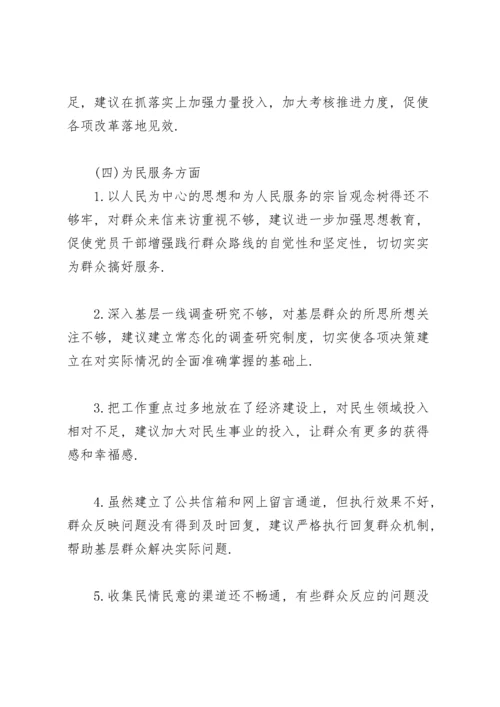 足，建议在抓落实上加强力量投入，加大考核推进力度，促使各项改革落地见效.

(四)为民服务方面

1.以人民为中心的思想和为人民服务的宗旨观念树得还不够牢，对群众来信来访重视不够，建议进一步加强思想教育，促使党员干部增强践行群众路线的自觉性和坚定性，切切实实为群众搞好服务.

2.深入基层一线调查研究不够，对基层群众的所思所想关注不够，建议建立常态化的调查研究制度，切实使各项决策建立在对实际情况的全面准确掌握的基础上.

3.把工作重点过多地放在了经济建设上，对民生领域投入相对不足，建议加大对民生事业的投入，让群众有更多的获得感和幸福感.

4.虽然建立了公共信箱和网上留言通道，但执行效果不好，群众反映问题没有得到及时回复，建议严格执行回复群众机制，帮助基层群众解决实际问题.

5.收集民情民意的渠道还不畅通，有些群众反应的问题没